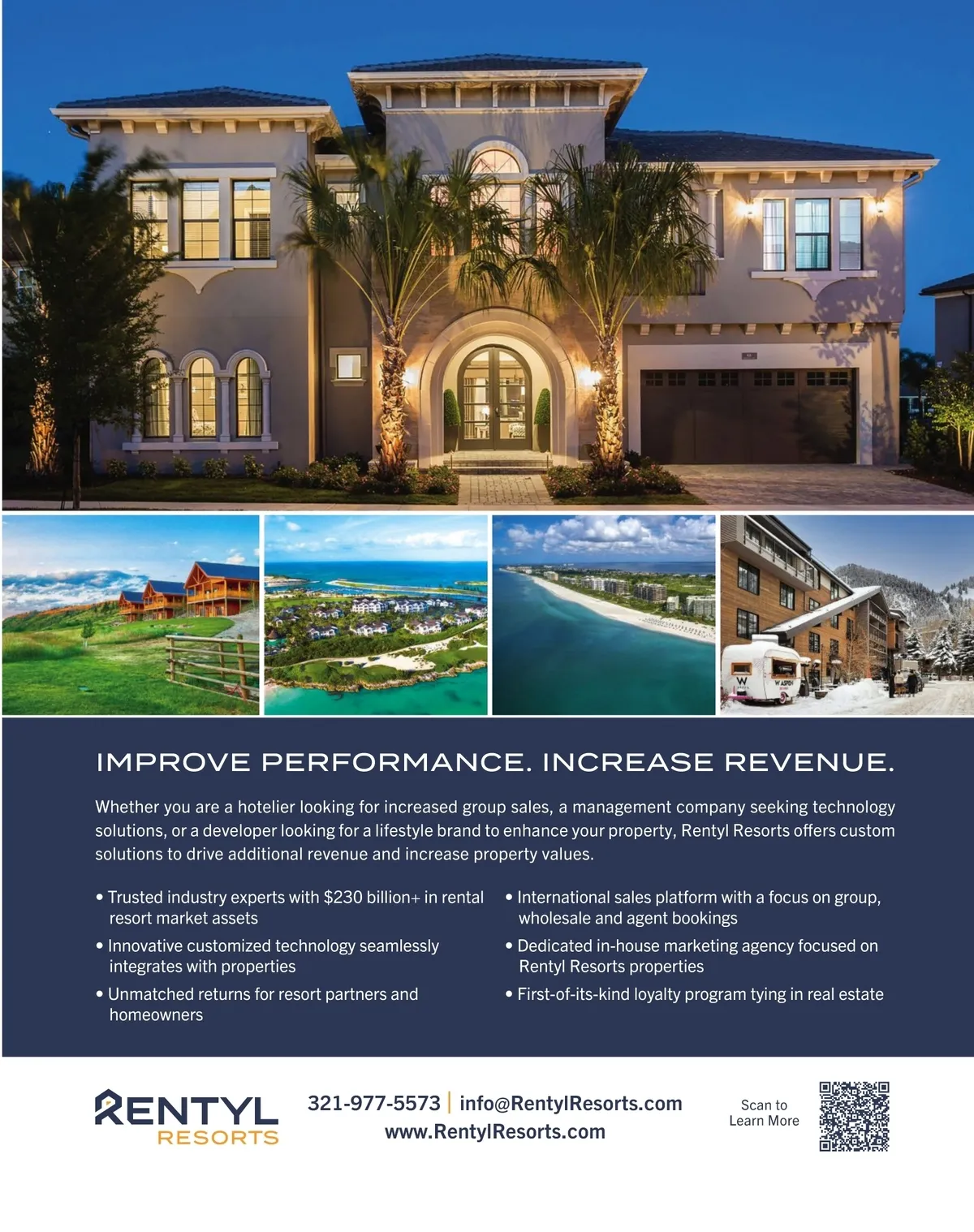 IMPROVE PERFORMANCE. INCREASE REVENUE.

Whether you are a hotelier looking for increased group sales, a management company seeking technology solutions, or a developer looking for a lifestyle brand to enhance your property, Rentyl Resorts offers custom solutions to drive additional revenue and increase property values.

• Trusted industry experts with $230 billion+ in rental resort market assets
• Innovative customized technology seamlessly integrates with properties
• Unmatched returns for resort partners and homeowners

• International sales platform with a focus on group, wholesale and agent bookings
• Dedicated in-house marketing agency focused on Rentyl Resorts properties
• First-of-its-kind loyalty program tying in real estate

RENTYL
RESORTS

321-977-5573 | info@RentylResorts.com
www.RentylResorts.com

Scan to
Learn More